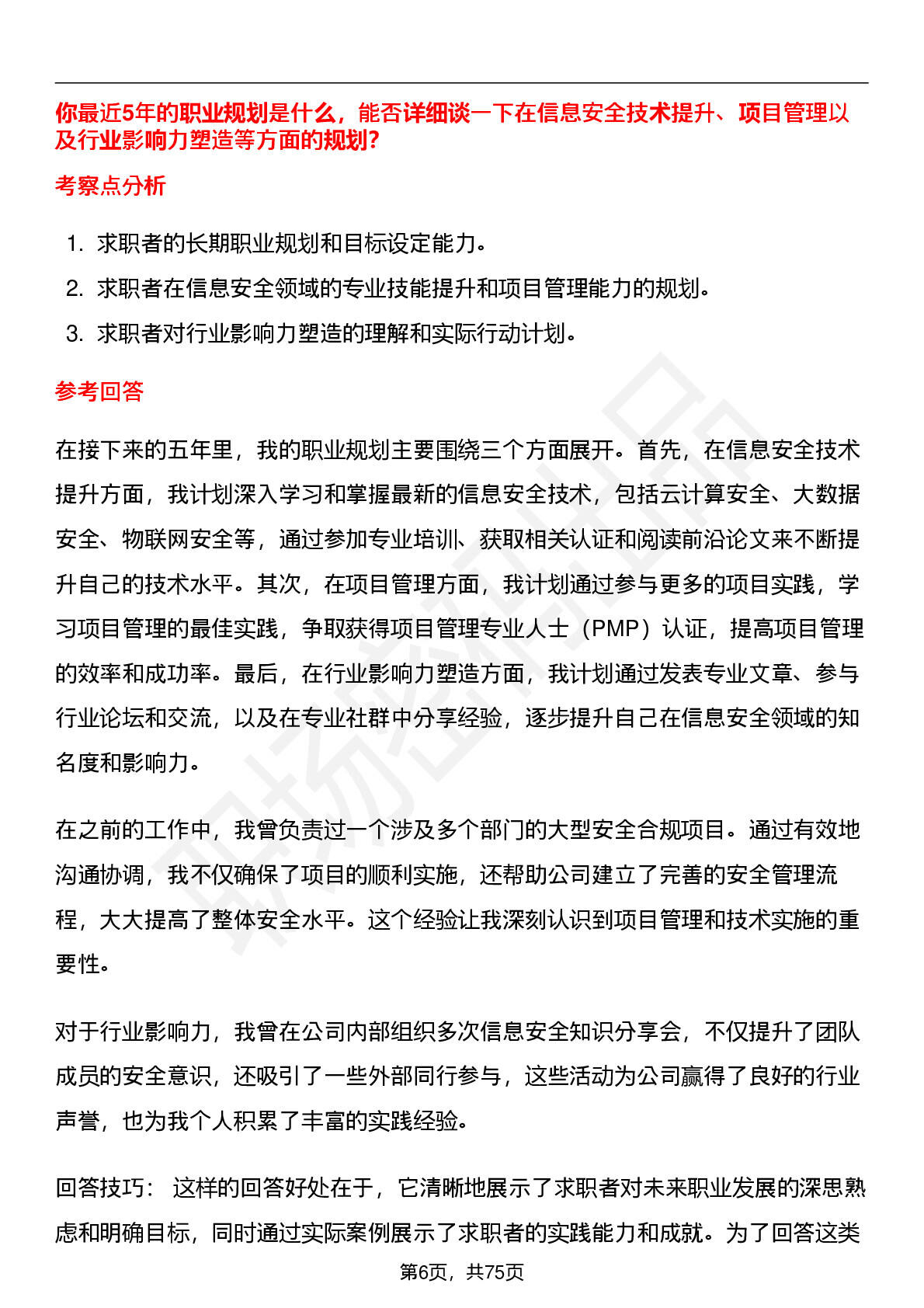 你最近5年的职业规划是什么，能否详细谈一下在信息安全技术提升、项目管理以及行业影响力塑造等方面的规划?

考察点分析

1. 求职者的长期职业规划和目标设定能力。
2. 求职者在信息安全领域的专业技能提升和项目管理能力的规划。
3. 求职者对行业影响力塑造的理解和实际行动计划。

参考回答

在接下来的五年里，我的职业规划主要围绕三个方面展开。首先，在信息安全技术提升方面，我计划深入学习和掌握最新的信息安全技术，包括云计算安全、大数据安全、物联网安全等，通过参加专业培训、获取相关认证和阅读前沿论文来不断提升自己的技术水平。其次，在项目管理方面，我计划通过参与更多的项目实践，学习项目管理的最佳实践，争取获得项目管理专业人士（PMP）认证，提高项目管理的效率和成功率。最后，在行业影响力塑造方面，我计划通过发表专业文章、参与行业论坛和交流，以及在专业社群中分享经验，逐步提升自己在信息安全领域的知名度和影响力。

在之前的工作中，我曾负责过一个涉及多个部门的大型安全合规项目。通过有效地沟通协调，我不仅确保了项目的顺利实施，还帮助公司建立了完善的安全管理流程，大大提高了整体安全水平。这个经验让我深刻认识到项目管理和技术实施的重要性。

对于行业影响力，我曾在公司内部组织多次信息安全知识分享会，不仅提升了团队成员的安全意识，还吸引了一些外部同行参与，这些活动为公司赢得了良好的行业声誉，也为我个人积累了丰富的实践经验。

回答技巧： 这样的回答好处在于，它清晰地展示了求职者对未来职业发展的深思熟虑和明确目标，同时通过实际案例展示了求职者的实践能力和成就。为了回答这类

第6页，共75页